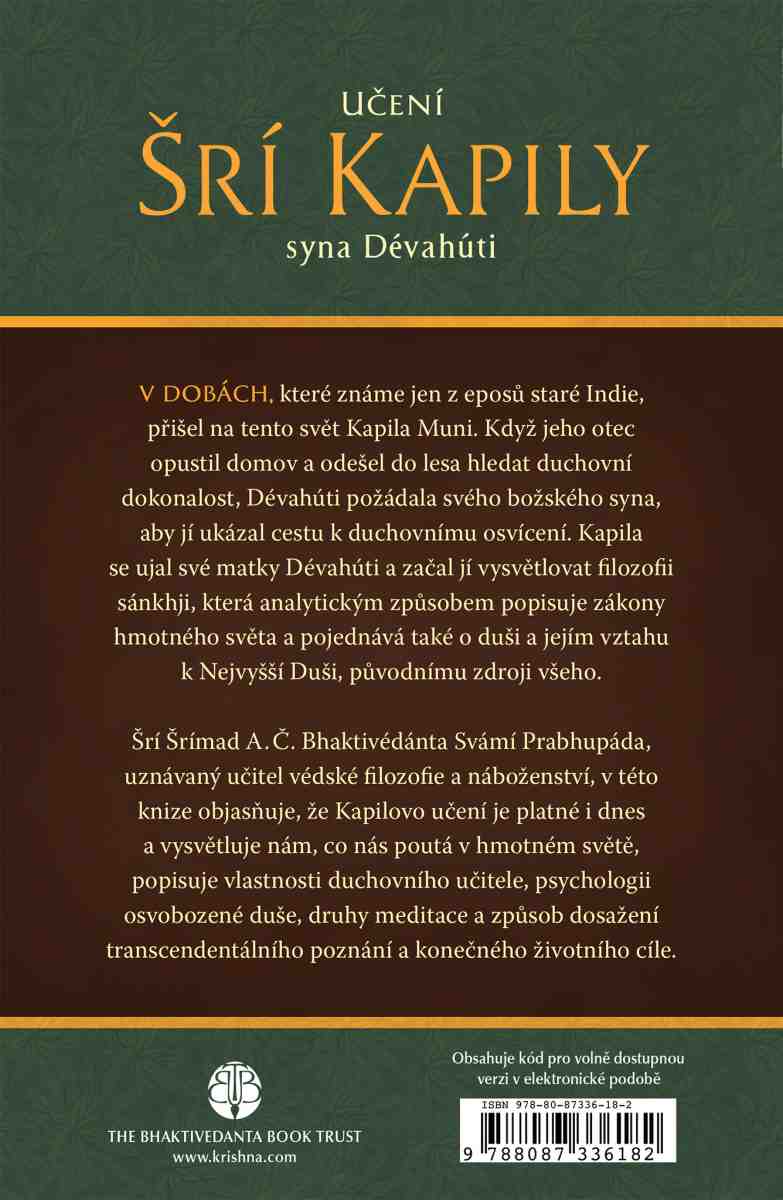 UČENÍ
ŠRÍ KAPILY
syna Dévahúti

V DOBÁCH, které známe jen z eposů staré Indie, přišel na tento svět Kapila Muni. Když jeho otec opustil domov a odešel do lesa hledat duchovní dokonalost, Dévahúti požádala svého božského syna, aby jí ukázal cestu k duchovnímu osvícení. Kapila se ujal své matky Dévahúti a začal jí vysvětlovat filozofii sánkhji, která analytickým způsobem popisuje zákony hmotného světa a pojednává také o duši a jejím vztahu k Nejvyšší Duši, původnímu zdroji všeho.

Šrí Šrímad A. Č. Bhaktivédánta Svámí Prabhupáda, uznávaný učitel védské filozofie a náboženství, v této knize objasňuje, že Kapilovo učení je platné i dnes a vysvětluje nám, co nás poutá v hmotném světě, popisuje vlastnosti duchovního učitele, psychologii osvobozené duše, druhy meditace a způsob dosažení transcendentálního poznání a konečného životního cíle.

THE BHAKTIVEDANTA BOOK TRUST
www.krishna.com

Obsahuje kód pro volně dostupnou verzi v elektronické podobě

ISBN 978-80-87336-18-2
9 788087 336182